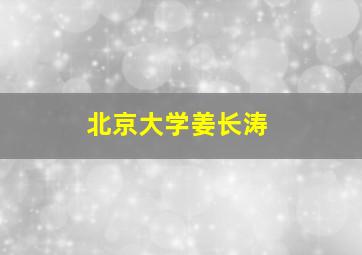 北京大学姜长涛